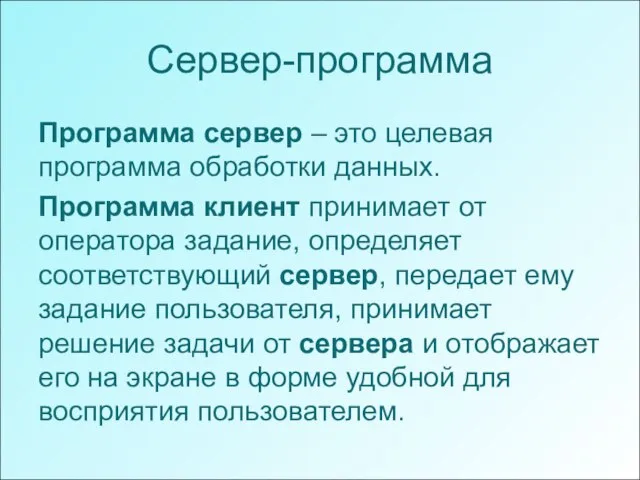 Сервер-программа

Программа сервер – это целевая программа обработки данных.

Программа клиент принимает от оператора задание, определяет соответствующий сервер, передает ему задание пользователя, принимает решение задачи от сервера и отображает его на экране в форме удобной для восприятия пользователем.